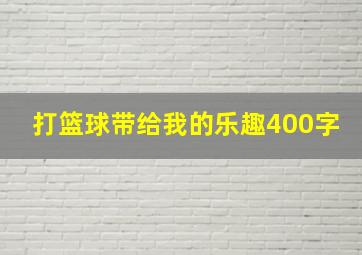 打篮球带给我的乐趣400字